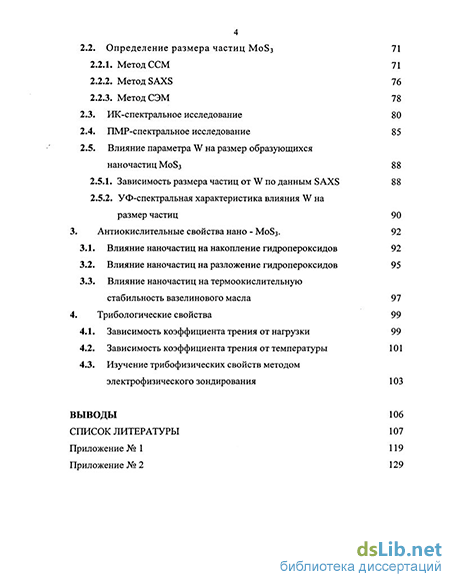 4

2.2. Определение размера частиц $MoS_3$ 71

2.2.1. Метод ССМ 71

2.2.2. Метод SAXS 76

2.2.3. Метод СЭМ 78

2.3. ИК-спектральное исследование 80

2.4. ПМР-спектральное исследование 85

2.5. Влияние параметра W на размер образующихся наночастиц $MoS_3$ 88

2.5.1. Зависимость размера частиц от W по данным SAXS 88

2.5.2. УФ-спектральная характеристика влияния W на размер частиц 90

3. Антиокислительные свойства нано - $MoS_3$. 92

3.1. Влияние наночастиц на накопление гидропероксидов 92

3.2. Влияние наночастиц на разложение гидропероксидов 95

3.3. Влияние наночастиц на термоокислительную стабильность вазелинового масла 97

4. Трибологические свойства 99

4.1. Зависимость коэффициента трения от нагрузки 99

4.2. Зависимость коэффициента трения от температуры 101

4.3. Изучение трибофизических свойств методом электрофизического зондирования 103

ВЫВОДЫ 106

СПИСОК ЛИТЕРАТУРЫ 107

Приложение № 1 119

Приложение № 2 129

dsLib.net
библиотека диссертаций